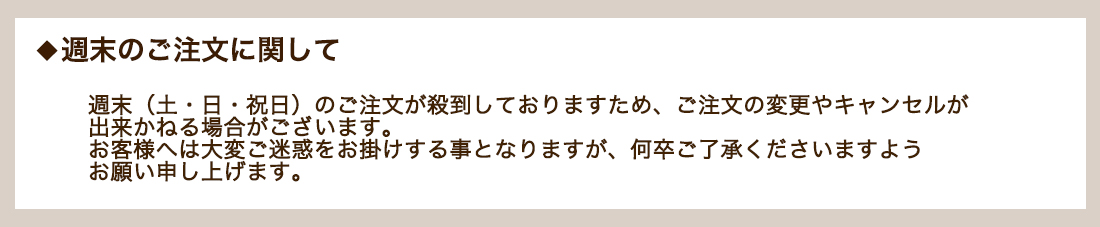 ◆週末のご注文に関して

週末（土・日・祝日）のご注文が殺到しておりますため、ご注文の変更やキャンセルが出来かねる場合がございます。
お客様へは大変ご迷惑をお掛けする事となりますが、何卒ご了承くださいますようお願い申し上げます。